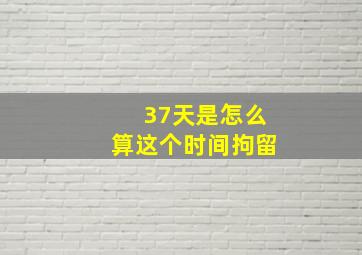 37天是怎么
算这个时间拘留